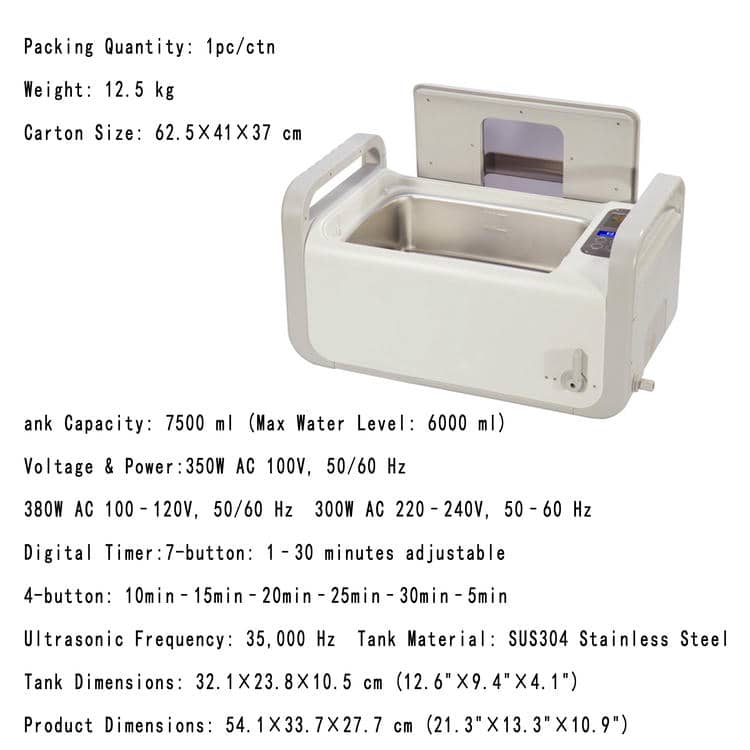 Packing Quantity: 1pc/ctn

Weight: 12.5 kg

Carton Size: 62.5×41×37 cm

ank Capacity: 7500 ml (Max Water Level: 6000 ml)

Voltage & Power:350W AC 100V, 50/60 Hz

380W AC 100-120V, 50/60 Hz 300W AC 220-240V, 50-60 Hz

Digital Timer:7-button: 1-30 minutes adjustable

4-button: 10min-15min-20min-25min-30min-5min

Ultrasonic Frequency: 35,000 Hz Tank Material: SUS304 Stainless Steel

Tank Dimensions: 32.1×23.8×10.5 cm (12.6"×9.4"×4.1")

Product Dimensions: 54.1×33.7×27.7 cm (21.3"×13.3"×10.9")